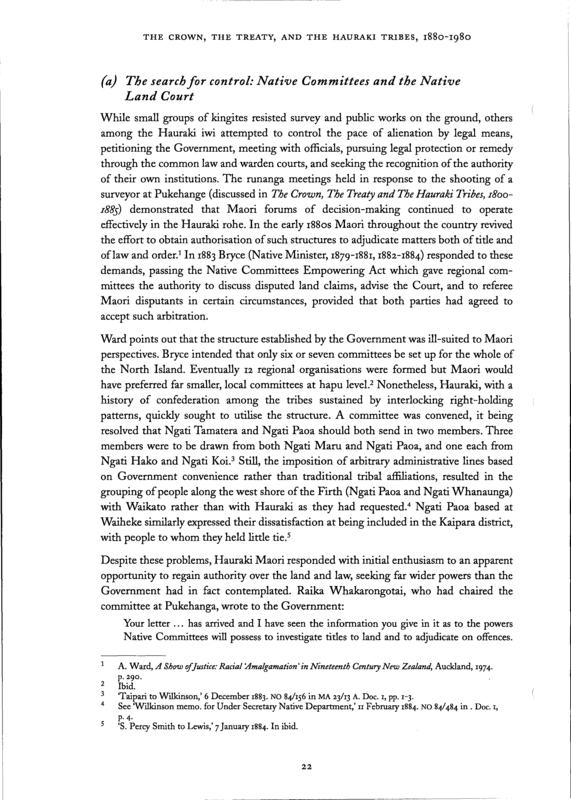 THE CROWN, THE TREATY, AND THE HAURAKI TRIBES, 1880-1980

(a) The search for control: Native Committees and the Native Land Court

While small groups of kingites resisted survey and public works on the ground, others among the Hauraki iwi attempted to control the pace of alienation by legal means, petitioning the Government, meeting with officials, pursuing legal protection or remedy through the common law and warden courts, and seeking the recognition of the authority of their own institutions. The runanga meetings held in response to the shooting of a surveyor at Pukehange (discussed in The Crown, The Treaty and The Hauraki Tribes, 1800-1885) demonstrated that Maori forums of decision-making continued to operate effectively in the Hauraki rohe. In the early 1880s Maori throughout the country revived the effort to obtain authorisation of such structures to adjudicate matters both of title and of law and order.¹ In 1883 Bryce (Native Minister, 1879-1881, 1882-1884) responded to these demands, passing the Native Committees Empowering Act which gave regional committees the authority to discuss disputed land claims, advise the Court, and to referee Maori disputants in certain circumstances, provided that both parties had agreed to accept such arbitration.

Ward points out that the structure established by the Government was ill-suited to Maori perspectives. Bryce intended that only six or seven committees be set up for the whole of the North Island. Eventually 12 regional organisations were formed but Maori would have preferred far smaller, local committees at hapu level.² Nonetheless, Hauraki, with a history of confederation among the tribes sustained by interlocking right-holding patterns, quickly sought to utilise the structure. A committee was convened, it being resolved that Ngati Tamatera and Ngati Paoa should both send in two members. Three members were to be drawn from both Ngati Maru and Ngati Paoa, and one each from Ngati Hako and Ngati Koi.³ Still, the imposition of arbitrary administrative lines based on Government convenience rather than traditional tribal affiliations, resulted in the grouping of people along the west shore of the Firth (Ngati Paoa and Ngati Whanaunga) with Waikato rather than with Hauraki as they had requested.⁴ Ngati Paoa based at Waiheke similarly expressed their dissatisfaction at being included in the Kaipara district, with people to whom they held little tie.⁵

Despite these problems, Hauraki Maori responded with initial enthusiasm to an apparent opportunity to regain authority over the land and law, seeking far wider powers than the Government had in fact contemplated. Raika Whakarongotai, who had chaired the committee at Pukehanga, wrote to the Government:

Your letter ... has arrived and I have seen the information you give in it as to the powers Native Committees will possess to investigate titles to land and to adjudicate on offences.

1 A. Ward, A Show of Justice: Racial 'Amalgamation' in Nineteenth Century New Zealand, Auckland, 1974. p. 290.
2 Ibid.
3 'Taipari to Wilkinson,' 6 December 1883. NO 84/156 in MA 23/13 A. Doc. 1, pp. 1-3.
4 See 'Wilkinson memo. for Under Secretary Native Department,' 11 February 1884. NO 84/484 in . Doc. 1, p. 4.
5 'S. Percy Smith to Lewis,' 7 January 1884. In ibid.

22